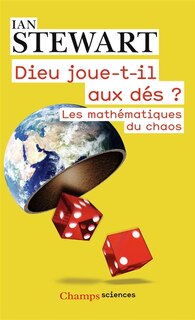 IAN
STEWART

Dieu joue-t-il aux dés ?

Les mathématiques du chaos

Champs sciences